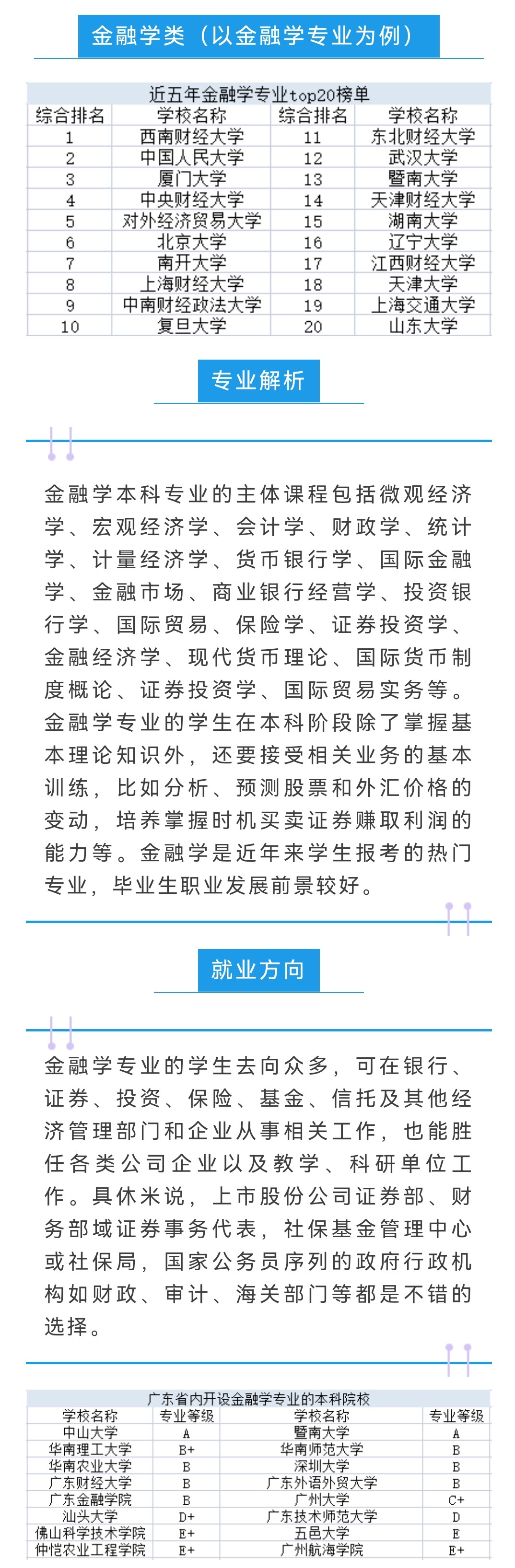 金融学类（以金融学专业为例）

近五年金融学专业top20榜单

| 综合排名 | 学校名称 | 综合排名 | 学校名称 |
|---|---|---|---|
| 1 | 西南财经大学 | 11 | 东北财经大学 |
| 2 | 中国人民大学 | 12 | 武汉大学 |
| 3 | 厦门大学 | 13 | 暨南大学 |
| 4 | 中央财经大学 | 14 | 天津财经大学 |
| 5 | 对外经济贸易大学 | 15 | 湖南大学 |
| 6 | 北京大学 | 16 | 辽宁大学 |
| 7 | 南开大学 | 17 | 江西财经大学 |
| 8 | 上海财经大学 | 18 | 天津大学 |
| 9 | 中南财经政法大学 | 19 | 上海交通大学 |
| 10 | 复旦大学 | 20 | 山东大学 |

专业解析

金融学本科专业的主体课程包括微观经济学、宏观经济学、会计学、财政学、统计学、计量经济学、货币银行学、国际金融学、金融市场、商业银行经营学、投资银行学、国际贸易、保险学、证券投资学、金融经济学、现代货币理论、国际货币制度概论、证券投资学、国际贸易实务等。金融学专业的学生在本科阶段除了掌握基本理论知识外，还要接受相关业务的基本训练，比如分析、预测股票和外汇价格的变动，培养掌握时机买卖证券赚取利润的能力等。金融学是近年来学生报考的热门专业，毕业生职业发展前景较好。

就业方向

金融学专业的学生去向众多，可在银行、证券、投资、保险、基金、信托及其他经济管理部门和企业从事相关工作，也能胜任各类公司企业以及教学、科研单位工作。具休米说，上市股份公司证券部、财务部域证券事务代表，社保基金管理中心或社保局，国家公务员序列的政府行政机构如财政、审计、海关部门等都是不错的选择。

广东省内开设金融学专业的本科院校

| 学校名称 | 专业等级 | 学校名称 | 专业等级 |
|---|---|---|---|
| 中山大学 | A | 暨南大学 | A |
| 华南理工大学 | B+ | 华南师范大学 | B |
| 华南农业大学 | B | 深圳大学 | B |
| 广东财经大学 | B | 广东外语外贸大学 | B |
| 广东金融学院 | B | 广州大学 | C+ |
| 汕头大学 | D+ | 广东技术师范大学 | D |
| 佛山科学技术学院 | E+ | 五邑大学 | E |
| 仲恺农业工程学院 | E+ | 广州航海学院 | E+ |